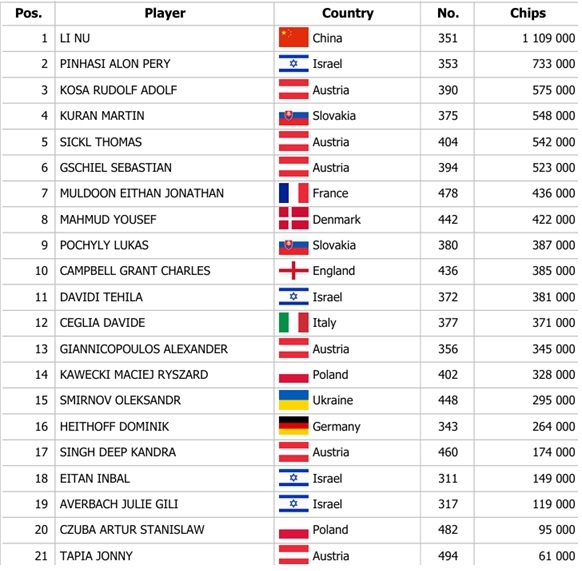 | Pos. | Player | Country | No. | Chips |
|---|---|---|---|---|
| 1 | LI NU | China | 351 | 1 109 000 |
| 2 | PINHASI ALON PERY | Israel | 353 | 733 000 |
| 3 | KOSA RUDOLF ADOLF | Austria | 390 | 575 000 |
| 4 | KURAN MARTIN | Slovakia | 375 | 548 000 |
| 5 | SICKL THOMAS | Austria | 404 | 542 000 |
| 6 | GSCHIEL SEBASTIAN | Austria | 394 | 523 000 |
| 7 | MULDOON EITHAN JONATHAN | France | 478 | 436 000 |
| 8 | MAHMUD YOUSEF | Denmark | 442 | 422 000 |
| 9 | POCHYLY LUKAS | Slovakia | 380 | 387 000 |
| 10 | CAMPBELL GRANT CHARLES | England | 436 | 385 000 |
| 11 | DAVIDI TEHILA | Israel | 372 | 381 000 |
| 12 | CEGLIA DAVIDE | Italy | 377 | 371 000 |
| 13 | GIANNICOPOULOS ALEXANDER | Austria | 356 | 345 000 |
| 14 | KAWECKI MACIEJ RYSZARD | Poland | 402 | 328 000 |
| 15 | SMIRNOV OLEKSANDR | Ukraine | 448 | 295 000 |
| 16 | HEITHOFF DOMINIK | Germany | 343 | 264 000 |
| 17 | SINGH DEEP KANDRA | Austria | 460 | 174 000 |
| 18 | EITAN INBAL | Israel | 311 | 149 000 |
| 19 | AVERBACH JULIE GILI | Israel | 317 | 119 000 |
| 20 | CZUBA ARTUR STANISLAW | Poland | 482 | 95 000 |
| 21 | TAPIA JONNY | Austria | 494 | 61 000 |